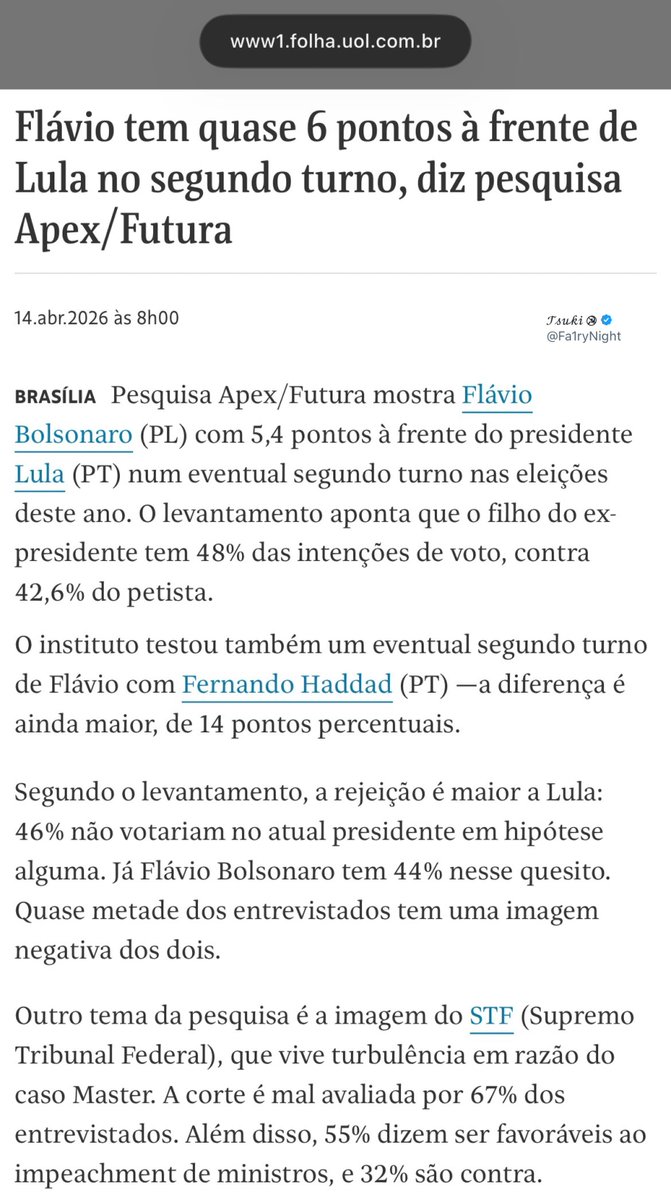 www1.folha.uol.com.br

Flávio tem quase 6 pontos à frente de Lula no segundo turno, diz pesquisa Apex/Futura

14.abr.2026 às 8h00

Tsuki
@Fa1ryNight

BRASÍLIA Pesquisa Apex/Futura mostra Flávio Bolsonaro (PL) com 5,4 pontos à frente do presidente Lula (PT) num eventual segundo turno nas eleições deste ano. O levantamento aponta que o filho do ex-presidente tem 48% das intenções de voto, contra 42,6% do petista.

O instituto testou também um eventual segundo turno de Flávio com Fernando Haddad (PT) —a diferença é ainda maior, de 14 pontos percentuais.

Segundo o levantamento, a rejeição é maior a Lula: 46% não votariam no atual presidente em hipótese alguma. Já Flávio Bolsonaro tem 44% nesse quesito. Quase metade dos entrevistados tem uma imagem negativa dos dois.

Outro tema da pesquisa é a imagem do STF (Supremo Tribunal Federal), que vive turbulência em razão do caso Master. A corte é mal avaliada por 67% dos entrevistados. Além disso, 55% dizem ser favoráveis ao impeachment de ministros, e 32% são contra.